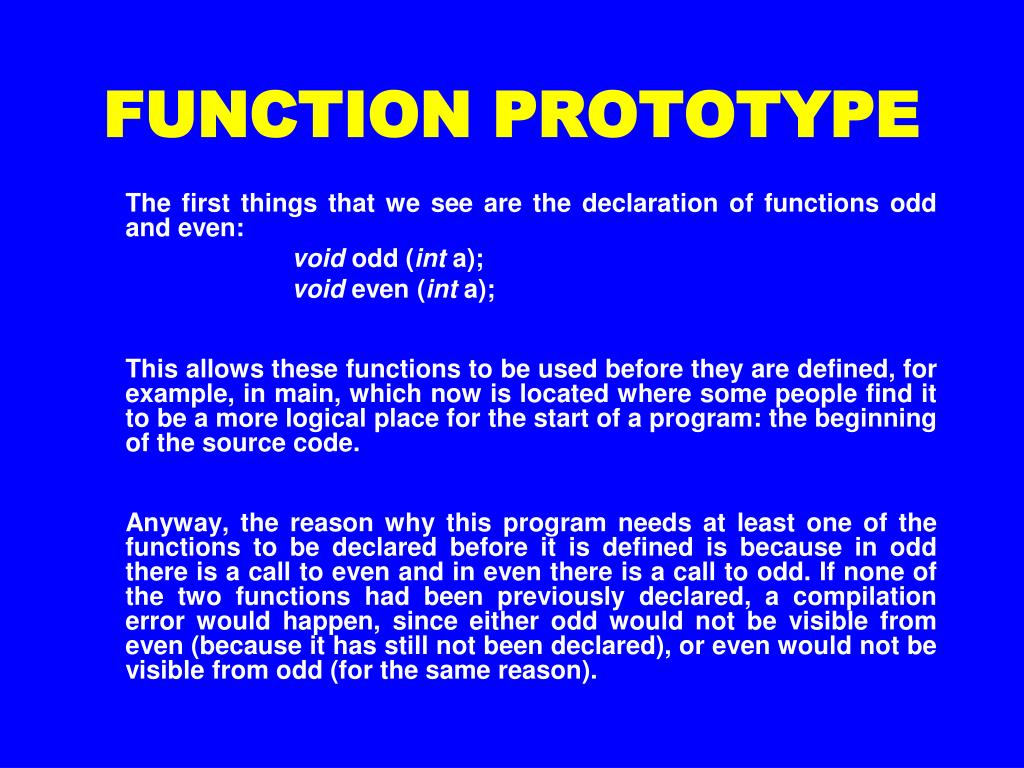 FUNCTION PROTOTYPE

The first things that we see are the declaration of functions odd and even:

void odd (int a);
void even (int a);

This allows these functions to be used before they are defined, for example, in main, which now is located where some people find it to be a more logical place for the start of a program: the beginning of the source code.

Anyway, the reason why this program needs at least one of the functions to be declared before it is defined is because in odd there is a call to even and in even there is a call to odd. If none of the two functions had been previously declared, a compilation error would happen, since either odd would not be visible from even (because it has still not been declared), or even would not be visible from odd (for the same reason).